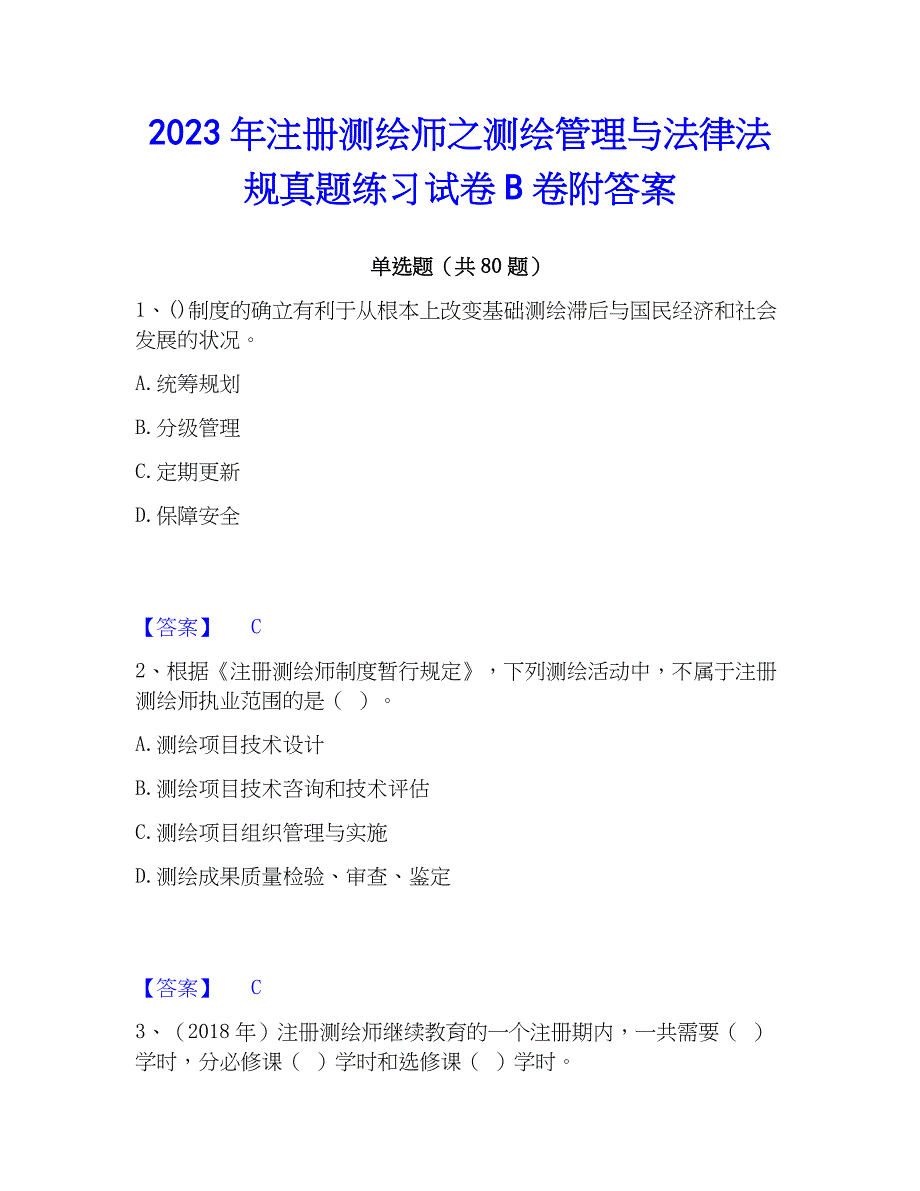 2023 年注册测绘师之测绘管理与法律法规真题练习试卷 B 卷附答案

单选题（共 80 题）

1、()制度的确立有利于从根本上改变基础测绘滞后与国民经济和社会发展的状况。

A. 统筹规划

B. 分级管理

C. 定期更新

D. 保障安全

【答案】 C

2、根据《注册测绘师制度暂行规定》，下列测绘活动中，不属于注册测绘师执业范围的是（ ）。

A. 测绘项目技术设计

B. 测绘项目技术咨询和技术评估

C. 测绘项目组织管理与实施

D. 测绘成果质量检验、审查、鉴定

【答案】 C

3、（2018 年）注册测绘师继续教育的一个注册期内，一共需要（ ）学时，分必修课（ ）学时和选修课（ ）学时。